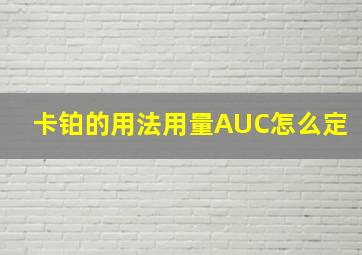 卡铂的用法用量AUC怎么定